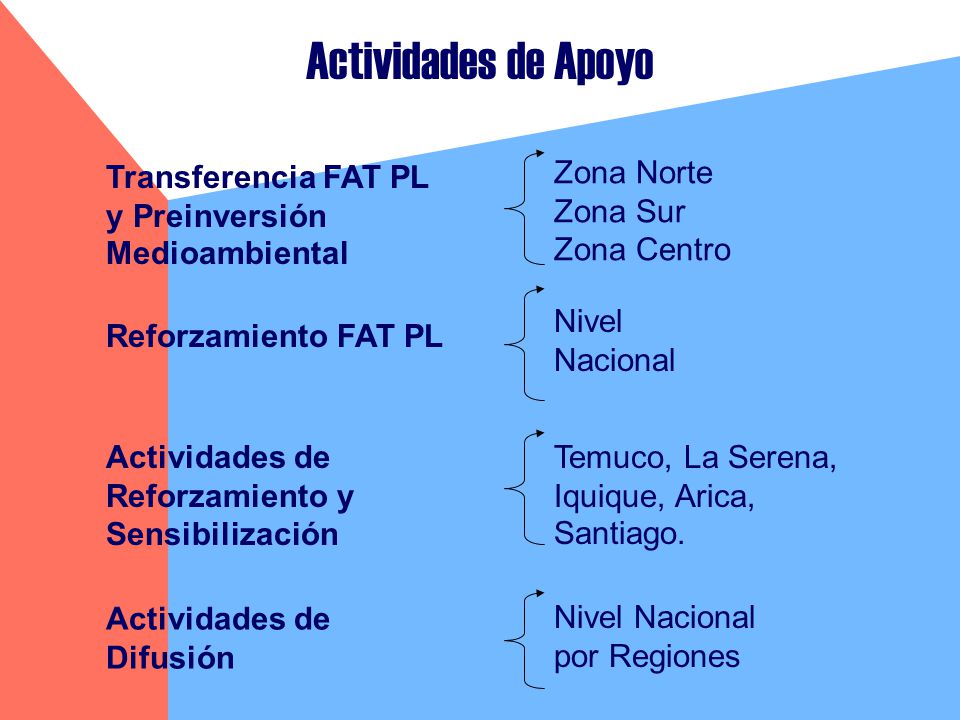 Actividades de Apoyo

Transferencia FAT PL y Preinversión Medioambiental

Zona Norte
Zona Sur
Zona Centro

Reforzamiento FAT PL

Nivel Nacional

Actividades de Reforzamiento y Sensibilización

Temuco, La Serena, Iquique, Arica, Santiago.

Actividades de Difusión

Nivel Nacional por Regiones